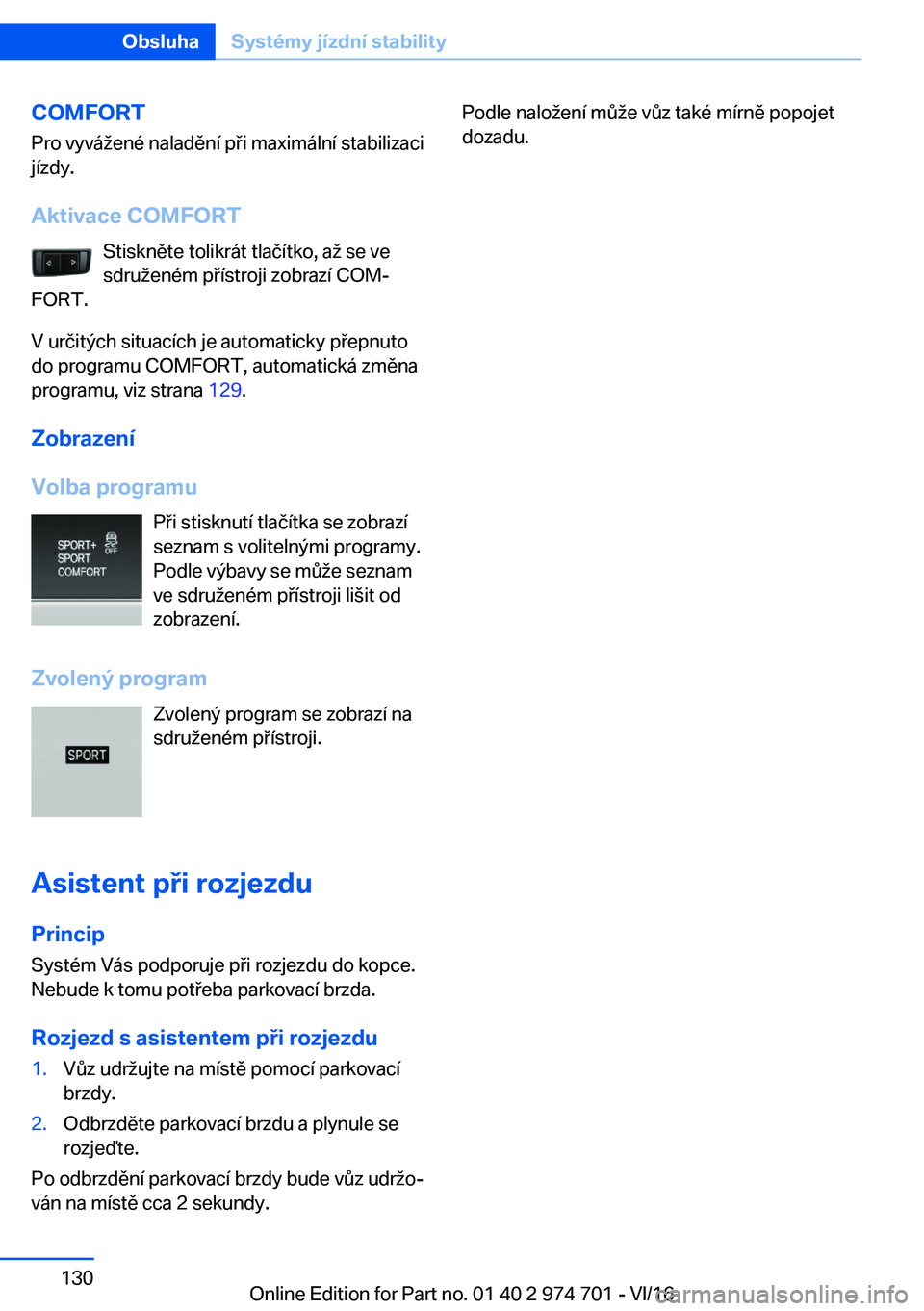 Obsluha Systémy jízdní stability

COMFORT
Pro vyvážené naladění při maximální stabilizaci jízdy.

Aktivace COMFORT
Stiskněte tolikrát tlačítko, až se ve sdruženém přístroji zobrazí COMFORT.

V určitých situacích je automaticky přepnuto do programu COMFORT, automatická změna programu, viz strana 129.

Zobrazení

Volba programu
SPORT+ SPORT COMFORT OFF
Při stisknutí tlačítka se zobrazí seznam s volitelnými programy. Podle výbavy se může seznam ve sdruženém přístroji lišit od zobrazení.

Zvolený program
SPORT
Zvolený program se zobrazí na sdruženém přístroji.

Asistent při rozjezdu

Princip
Systém Vás podporuje při rozjezdu do kopce. Nebude k tomu potřeba parkovací brzda.

Rozjezd s asistentem při rozjezdu
1. Vůz udržujte na místě pomocí parkovací brzdy.
2. Odbrzděte parkovací brzdu a plynule se rozjeďte.

Po odbrzdění parkovací brzdy bude vůz udržován na místě cca 2 sekundy.

Podle naložení může vůz také mírně popojet dozadu.

130

Online Edition for Part no. 01 40 2 974 701 - VI/16
carmanualsonline.info